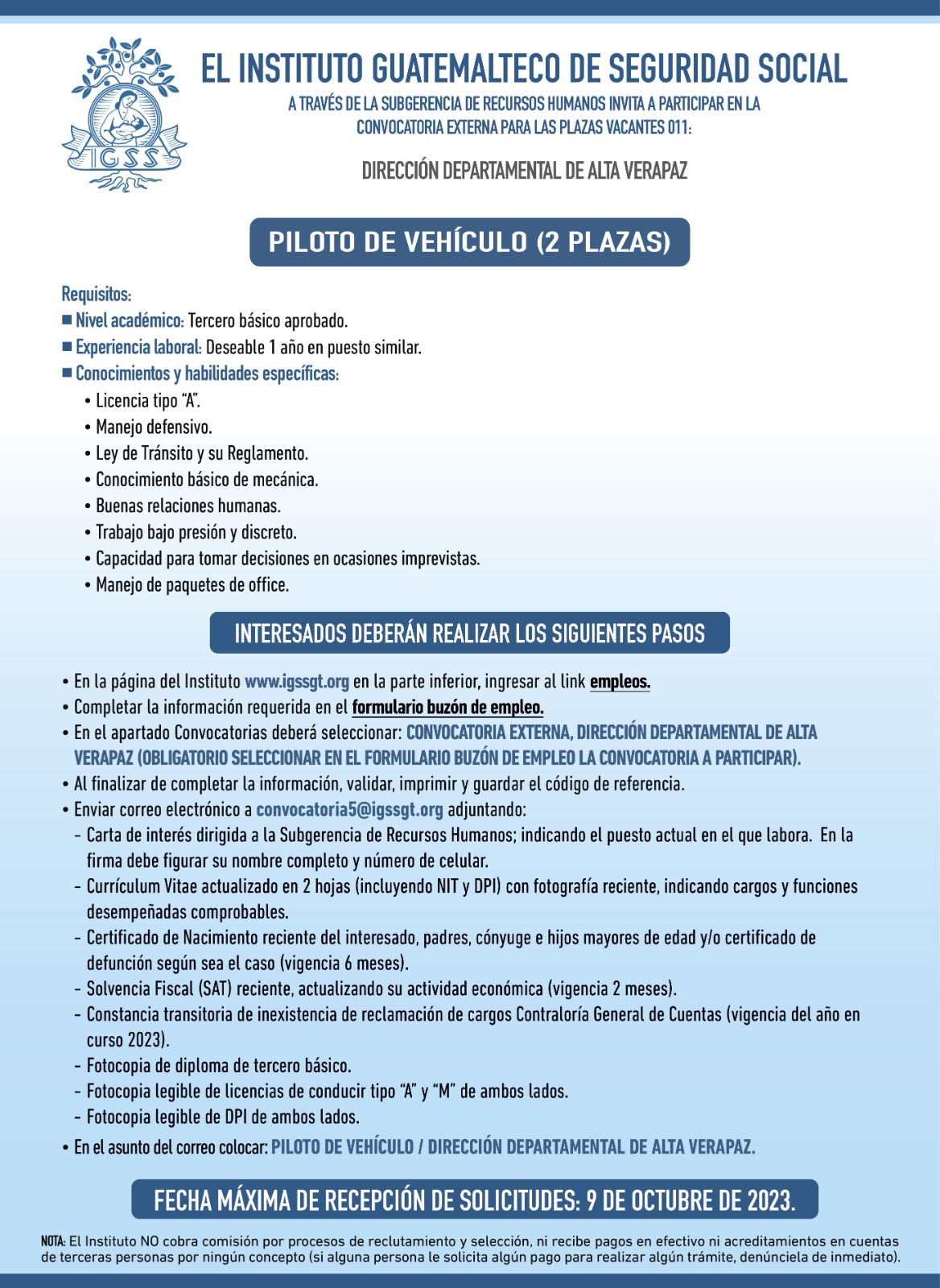 IGSS

EL INSTITUTO GUATEMALTECO DE SEGURIDAD SOCIAL

A TRAVÉS DE LA SUBGERENCIA DE RECURSOS HUMANOS INVITA A PARTICIPAR EN LA CONVOCATORIA EXTERNA PARA LAS PLAZAS VACANTES 011:

DIRECCIÓN DEPARTAMENTAL DE ALTA VERAPAZ

PILOTO DE VEHÍCULO (2 PLAZAS)

Requisitos:
■ Nivel académico: Tercero básico aprobado.
■ Experiencia laboral: Deseable 1 año en puesto similar.
■ Conocimientos y habilidades específicas:
• Licencia tipo "A".
• Manejo defensivo.
• Ley de Tránsito y su Reglamento.
• Conocimiento básico de mecánica.
• Buenas relaciones humanas.
• Trabajo bajo presión y discreto.
• Capacidad para tomar decisiones en ocasiones imprevistas.
• Manejo de paquetes de office.

INTERESADOS DEBERÁN REALIZAR LOS SIGUIENTES PASOS

• En la página del Instituto www.igssgt.org en la parte inferior, ingresar al link empleos.
• Completar la información requerida en el formulario buzón de empleo.
• En el apartado Convocatorias deberá seleccionar: CONVOCATORIA EXTERNA, DIRECCIÓN DEPARTAMENTAL DE ALTA VERAPAZ (OBLIGATORIO SELECCIONAR EN EL FORMULARIO BUZÓN DE EMPLEO LA CONVOCATORIA A PARTICIPAR).
• Al finalizar de completar la información, validar, imprimir y guardar el código de referencia.
• Enviar correo electrónico a convocatoria5@igssgt.org adjuntando:
- Carta de interés dirigida a la Subgerencia de Recursos Humanos; indicando el puesto actual en el que labora. En la firma debe figurar su nombre completo y número de celular.
- Currículum Vitae actualizado en 2 hojas (incluyendo NIT y DPI) con fotografía reciente, indicando cargos y funciones desempeñadas comprobables.
- Certificado de Nacimiento reciente del interesado, padres, cónyuge e hijos mayores de edad y/o certificado de defunción según sea el caso (vigencia 6 meses).
- Solvencia Fiscal (SAT) reciente, actualizando su actividad económica (vigencia 2 meses).
- Constancia transitoria de inexistencia de reclamación de cargos Contraloría General de Cuentas (vigencia del año en curso 2023).
- Fotocopia de diploma de tercero básico.
- Fotocopia legible de licencias de conducir tipo "A" y "M" de ambos lados.
- Fotocopia legible de DPI de ambos lados.
• En el asunto del correo colocar: PILOTO DE VEHÍCULO / DIRECCIÓN DEPARTAMENTAL DE ALTA VERAPAZ.

FECHA MÁXIMA DE RECEPCIÓN DE SOLICITUDES: 9 DE OCTUBRE DE 2023.

NOTA: El Instituto NO cobra comisión por procesos de reclutamiento y selección, ni recibe pagos en efectivo ni acreditamientos en cuentas de terceras personas por ningún concepto (si alguna persona le solicita algún pago para realizar algún trámite, denúnciela de inmediato).